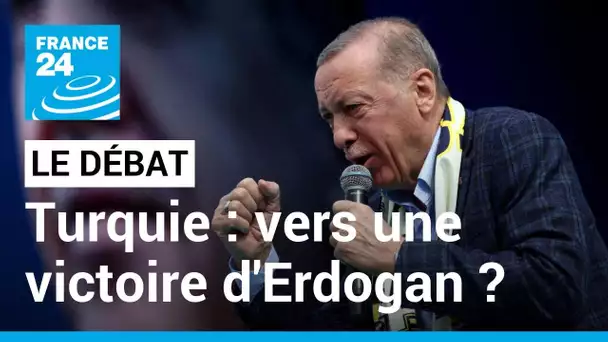 FRANCE 24

LE DÉBAT

Turquie : vers une victoire d'Erdogan ?